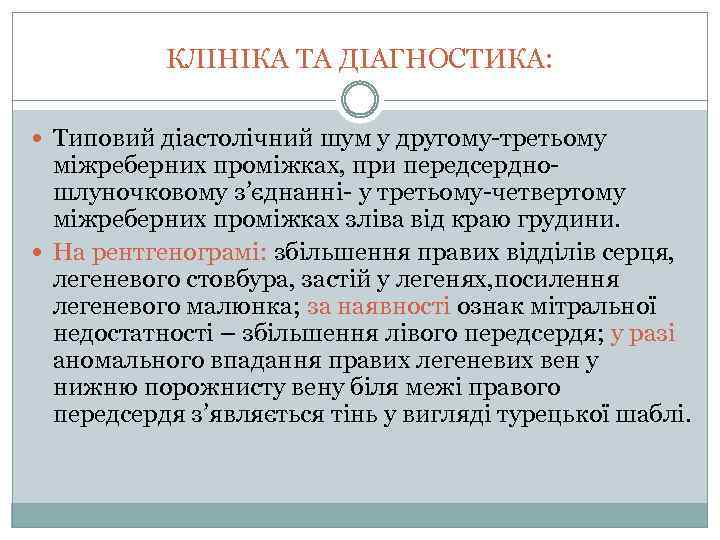 КЛІНІКА ТА ДІАГНОСТИКА:

Типовий діастолічний шум у другому-третьому міжреберних проміжках, при передсердно-шлуночковому з’єднанні- у третьому-четвертому міжреберних проміжках зліва від краю грудини.

На рентгенограмі: збільшення правих відділів серця, легеневого стовбура, застій у легенях,посилення легеневого малюнка; за наявності ознак мітральної недостатності – збільшення лівого передсердя; у разі аномального впадання правих легеневих вен у нижню порожнисту вену біля межі правого передсердя з’являється тінь у вигляді турецької шаблі.